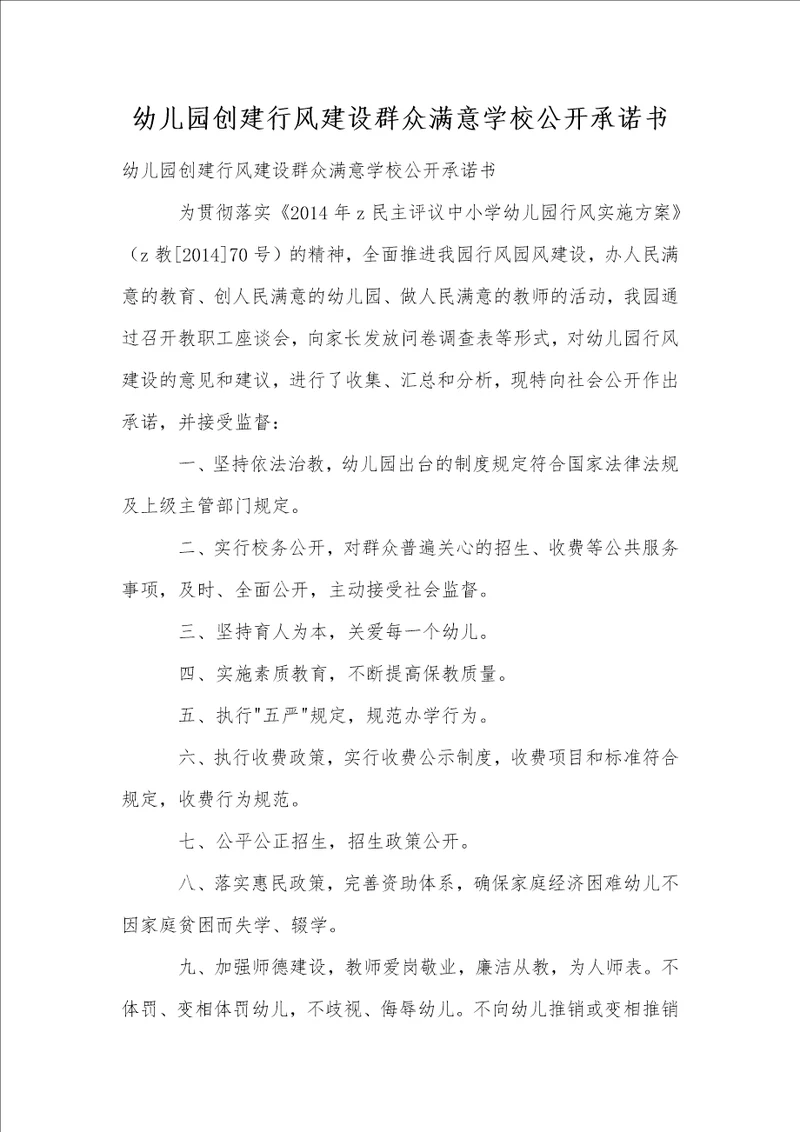 幼儿园创建行风建设群众满意学校公开承诺书

幼儿园创建行风建设群众满意学校公开承诺书

为贯彻落实《2014年z民主评议中小学幼儿园行风实施方案》（z教[2014]70号）的精神，全面推进我园行风园风建设，办人民满意的教育、创人民满意的幼儿园、做人民满意的教师的活动，我园通过召开教职工座谈会，向家长发放问卷调查表等形式，对幼儿园行风建设的意见和建议，进行了收集、汇总和分析，现特向社会公开作出承诺，并接受监督：

一、坚持依法治教，幼儿园出台的制度规定符合国家法律法规及上级主管部门规定。

二、实行校务公开，对群众普遍关心的招生、收费等公共服务事项，及时、全面公开，主动接受社会监督。

三、坚持育人为本，关爱每一个幼儿。

四、实施素质教育，不断提高保教质量。

五、执行"五严"规定，规范办学行为。

六、执行收费政策，实行收费公示制度，收费项目和标准符合规定，收费行为规范。

七、公平公正招生，招生政策公开。

八、落实惠民政策，完善资助体系，确保家庭经济困难幼儿不因家庭贫困而失学、辍学。

九、加强师德建设，教师爱岗敬业，廉洁从教，为人师表。不体罚、变相体罚幼儿，不歧视、侮辱幼儿。不向幼儿推销或变相推销